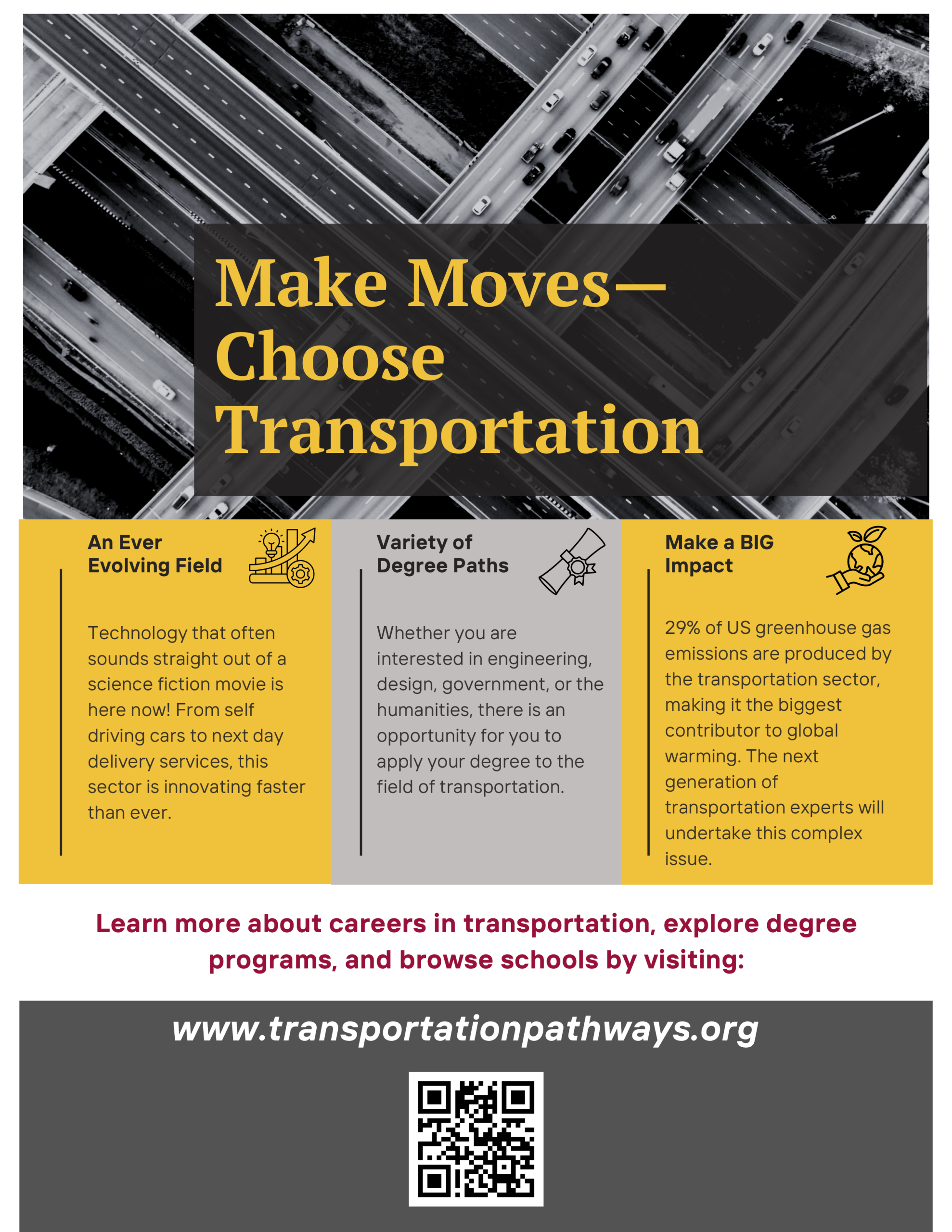 Make Moves—
Choose
Transportation

An Ever
Evolving Field

Technology that often sounds straight out of a science fiction movie is here now! From self driving cars to next day delivery services, this sector is innovating faster than ever.

Variety of
Degree Paths

Whether you are interested in engineering, design, government, or the humanities, there is an opportunity for you to apply your degree to the field of transportation.

Make a BIG
Impact

29% of US greenhouse gas emissions are produced by the transportation sector, making it the biggest contributor to global warming. The next generation of transportation experts will undertake this complex issue.

Learn more about careers in transportation, explore degree programs, and browse schools by visiting:

www.transportationpathways.org